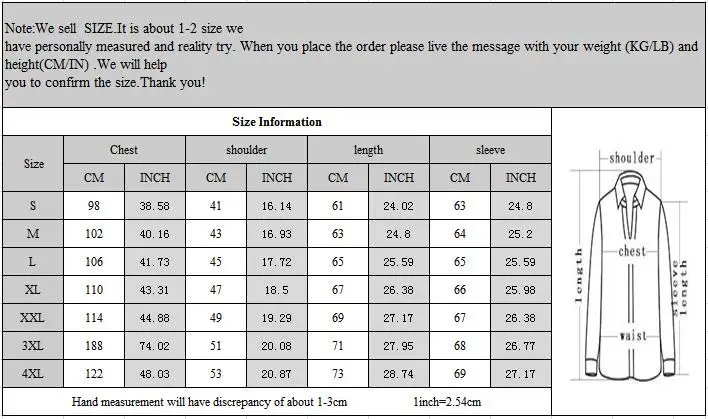 Note:We sell SIZE.It is about 1-2 size we have personally measured and reality try. When you place the order please live the message with your weight (KG/LB) and height(CM/IN) .We will help you to confirm the size.Thank you!

Size Information

| Size | Chest CM | Chest INCH | shoulder CM | shoulder INCH | length CM | length INCH | sleeve CM | sleeve INCH |
|---|---|---|---|---|---|---|---|---|
| S | 98 | 38.58 | 41 | 16.14 | 61 | 24.02 | 63 | 24.8 |
| M | 102 | 40.16 | 43 | 16.93 | 63 | 24.8 | 64 | 25.2 |
| L | 106 | 41.73 | 45 | 17.72 | 65 | 25.59 | 65 | 25.59 |
| XL | 110 | 43.31 | 47 | 18.5 | 67 | 26.38 | 66 | 25.98 |
| XXL | 114 | 44.88 | 49 | 19.29 | 69 | 27.17 | 67 | 26.38 |
| 3XL | 188 | 74.02 | 51 | 20.08 | 71 | 27.95 | 68 | 26.77 |
| 4XL | 122 | 48.03 | 53 | 20.87 | 73 | 28.74 | 69 | 27.17 |

Hand measurement will have discrepancy of about 1-3cm 1inch=2.54cm

shoulder
chest
length
sleeve length
waist